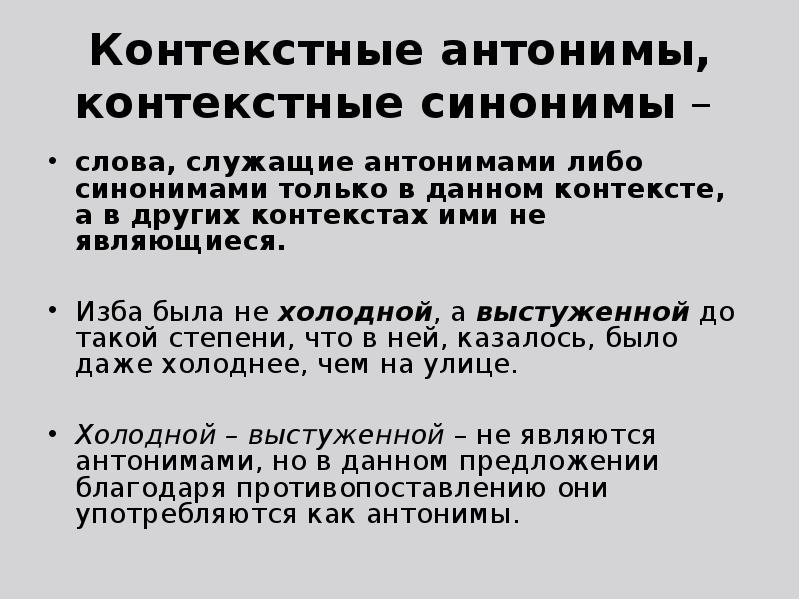 Контекстные антонимы, контекстные синонимы –

• слова, служащие антонимами либо синонимами только в данном контексте, а в других контекстах ими не являющиеся.

• Изба была не холодной, а выстуженной до такой степени, что в ней, казалось, было даже холоднее, чем на улице.

• Холодной – выстуженной – не являются антонимами, но в данном предложении благодаря противопоставлению они употребляются как антонимы.